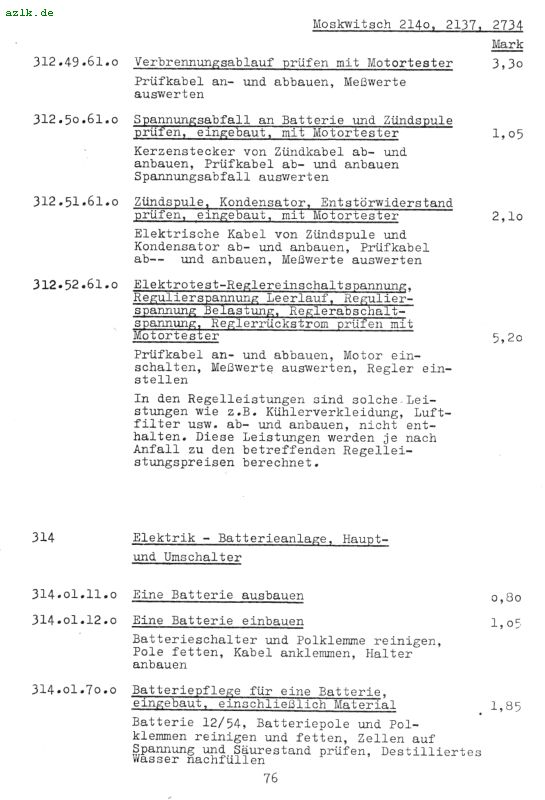 azlk.de

Moskwitsch 214o, 2137, 2734

Mark

312.49.61.o Verbrennungsablauf prüfen mit Motortester 3,3o

Prüfkabel an- und abbauen, Meßwerte auswerten

312.5o.61.o Spannungsabfall an Batterie und Zündspule prüfen, eingebaut, mit Motortester 1,o5

Kerzenstecker von Zündkabel ab- und anbauen, Prüfkabel ab- und anbauen Spannungsabfall auswerten

312.51.61.o Zündspule, Kondensator, Entstörwiderstand prüfen, eingebaut, mit Motortester 2,1o

Elektrische Kabel von Zündspule und Kondensator ab- und anbauen, Prüfkabel ab-- und anbauen, Meßwerte auswerten

312.52.61.o Elektrotest-Reglereinschaltspannung, Regulierspannung Leerlauf, Regulierspannung Belastung, Reglerabschaltspannung, Reglerrückstrom prüfen mit Motortester 5,2o

Prüfkabel an- und abbauen, Motor einschalten, Meßwerte auswerten, Regler einstellen

In den Regelleistungen sind solche Leistungen wie z.B. Kühlerverkleidung, Luftfilter usw. ab- und anbauen, nicht enthalten. Diese Leistungen werden je nach Anfall zu den betreffenden Regelleistungspreisen berechnet.

314 Elektrik - Batterieanlage, Haupt- und Umschalter

314.o1.11.o Eine Batterie ausbauen o,8o

314.o1.12.o Eine Batterie einbauen 1,o5

Batterieschalter und Polklemme reinigen, Pole fetten, Kabel anklemmen, Halter anbauen

314.o1.7o.o Batteriepflege für eine Batterie, eingebaut, einschließlich Material 1,85

Batterie 12/54, Batteriepole und Polklemmen reinigen und fetten, Zellen auf Spannung und Säurestand prüfen, Destilliertes Wasser nachfüllen

76